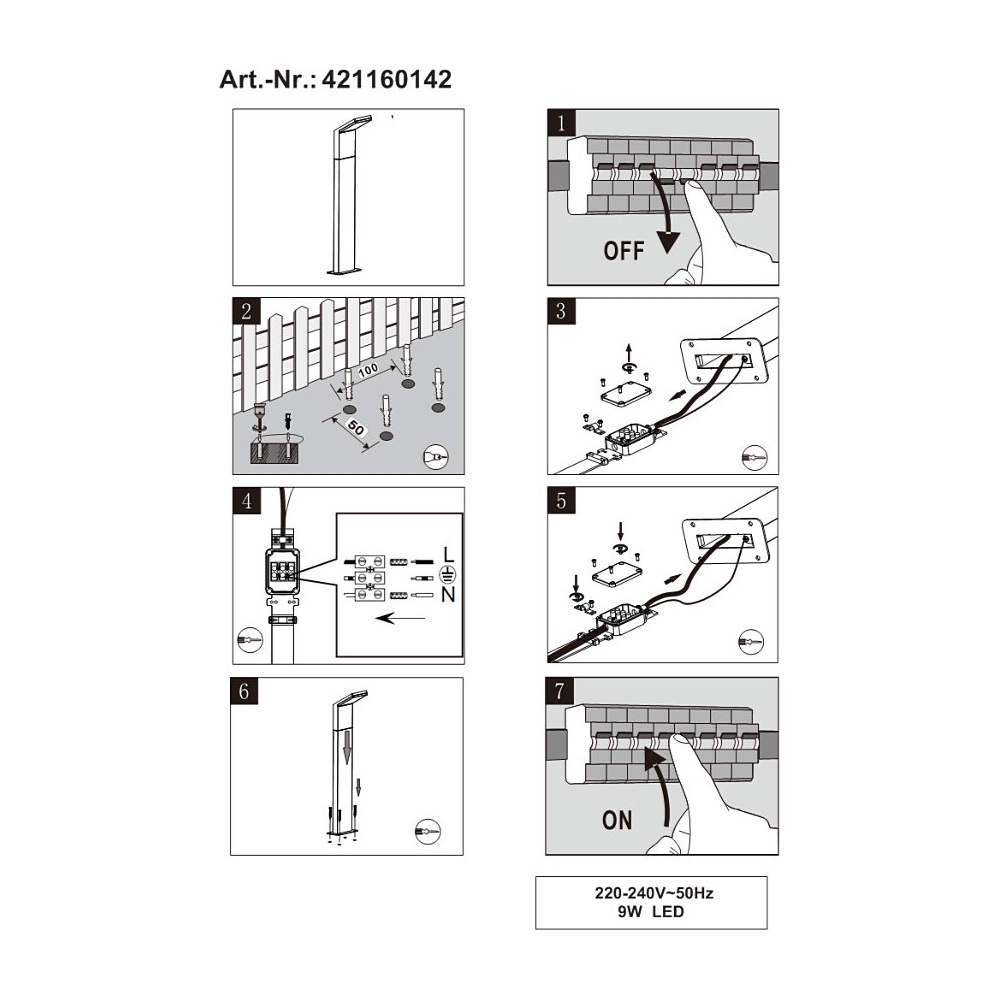 Art.-Nr.: 421160142

1

OFF

2

100

50

3

4

L

N

5

6

7

ON

220-240V~50Hz
9W LED